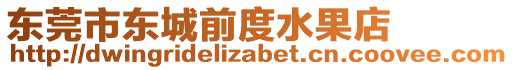 东莞市东城前度水果店
http://dwingridelizabet.cn.coovee.com